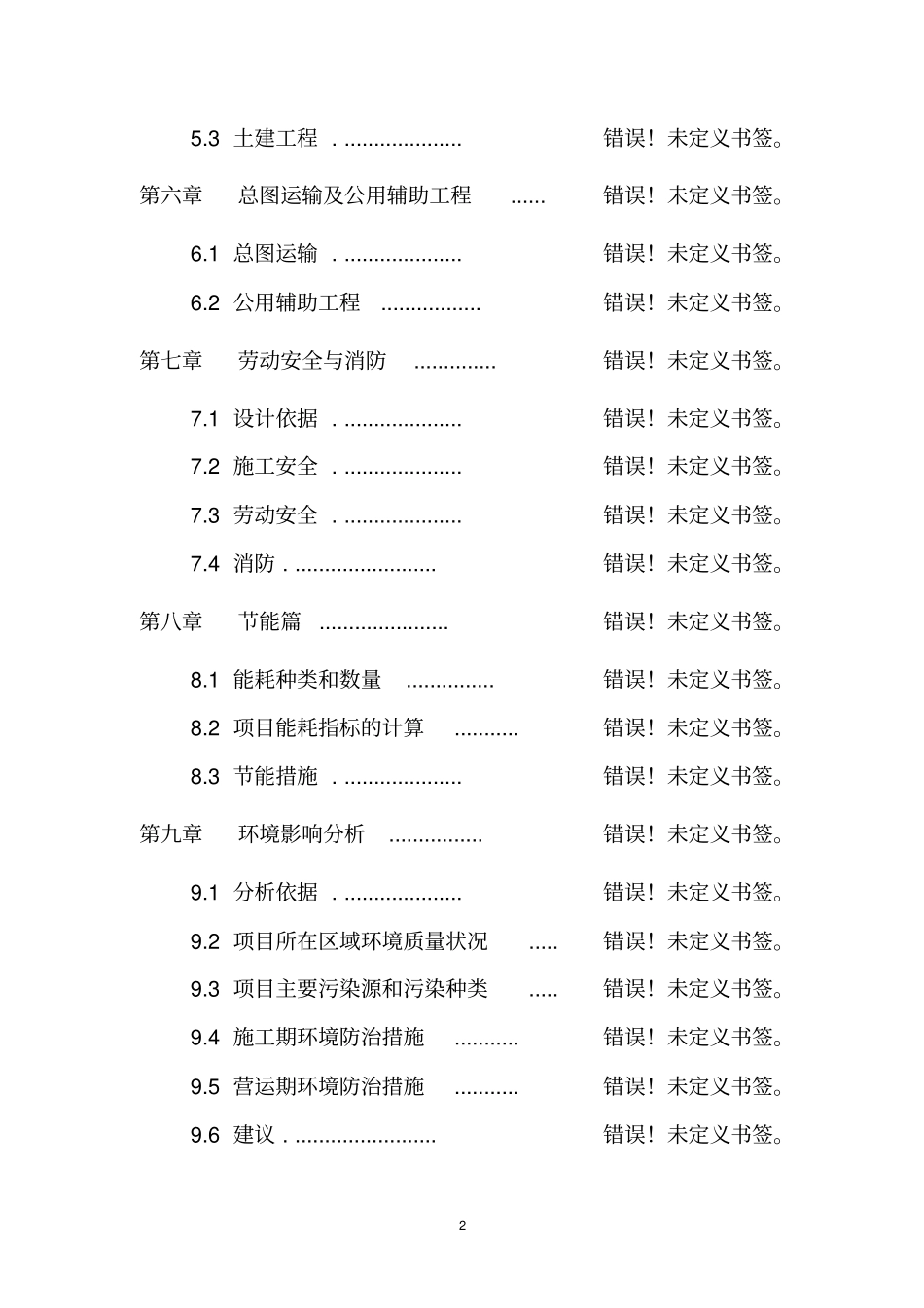 5.3 土建工程 错误！未定义书签。

第六章 总图运输及公用辅助工程 错误！未定义书签。

6.1 总图运输 错误！未定义书签。

6.2 公用辅助工程 错误！未定义书签。

第七章 劳动安全与消防 错误！未定义书签。

7.1 设计依据 错误！未定义书签。

7.2 施工安全 错误！未定义书签。

7.3 劳动安全 错误！未定义书签。

7.4 消防 错误！未定义书签。

第八章 节能篇 错误！未定义书签。

8.1 能耗种类和数量 错误！未定义书签。

8.2 项目能耗指标的计算 错误！未定义书签。

8.3 节能措施 错误！未定义书签。

第九章 环境影响分析 错误！未定义书签。

9.1 分析依据 错误！未定义书签。

9.2 项目所在区域环境质量状况 错误！未定义书签。

9.3 项目主要污染源和污染种类 错误！未定义书签。

9.4 施工期环境防治措施 错误！未定义书签。

9.5 营运期环境防治措施 错误！未定义书签。

9.6 建议 错误！未定义书签。

2